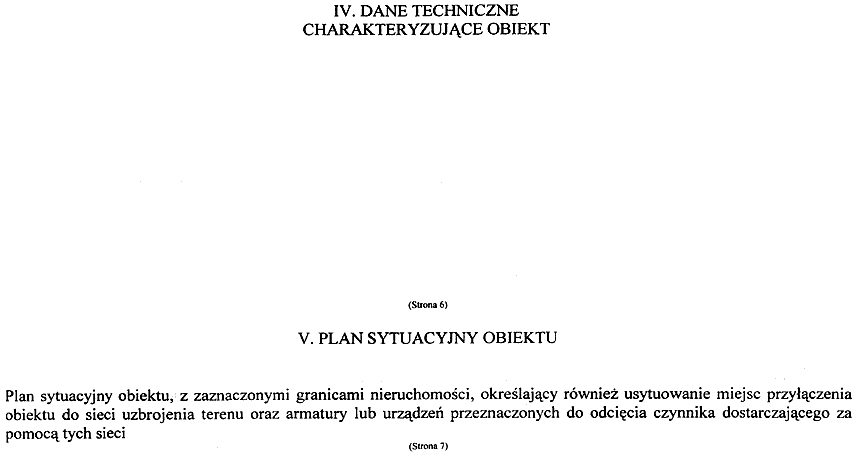 IV. DANE TECHNICZNE
CHARAKTERYZUJĄCE OBIEKT

(Strona 6)

V. PLAN SYTUACYJNY OBIEKTU

Plan sytuacyjny obiektu, z zaznaczonymi granicami nieruchomości, określający również usytuowanie miejsc przyłączenia obiektu do sieci uzbrojenia terenu oraz armatury lub urządzeń przeznaczonych do odcięcia czynnika dostarczającego za pomocą tych sieci

(Strona 7)